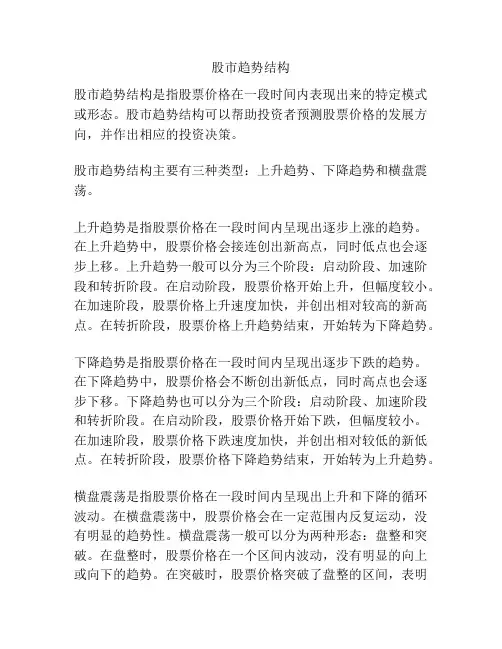 股市趋势结构

股市趋势结构是指股票价格在一段时间内表现出来的特定模式或形态。股市趋势结构可以帮助投资者预测股票价格的发展方向，并作出相应的投资决策。

股市趋势结构主要有三种类型：上升趋势、下降趋势和横盘震荡。

上升趋势是指股票价格在一段时间内呈现出逐步上涨的趋势。在上升趋势中，股票价格会接连创出新高点，同时低点也会逐步上移。上升趋势一般可以分为三个阶段：启动阶段、加速阶段和转折阶段。在启动阶段，股票价格开始上升，但幅度较小。在加速阶段，股票价格上升速度加快，并创出相对较高的新高点。在转折阶段，股票价格上升趋势结束，开始转为下降趋势。

下降趋势是指股票价格在一段时间内呈现出逐步下跌的趋势。在下降趋势中，股票价格会不断创出新低点，同时高点也会逐步下移。下降趋势也可以分为三个阶段：启动阶段、加速阶段和转折阶段。在启动阶段，股票价格开始下跌，但幅度较小。在加速阶段，股票价格下跌速度加快，并创出相对较低的新低点。在转折阶段，股票价格下降趋势结束，开始转为上升趋势。

横盘震荡是指股票价格在一段时间内呈现出上升和下降的循环波动。在横盘震荡中，股票价格会在一定范围内反复运动，没有明显的趋势性。横盘震荡一般可以分为两种形态：盘整和突破。在盘整时，股票价格在一个区间内波动，没有明显的向上或向下的趋势。在突破时，股票价格突破了盘整的区间，表明